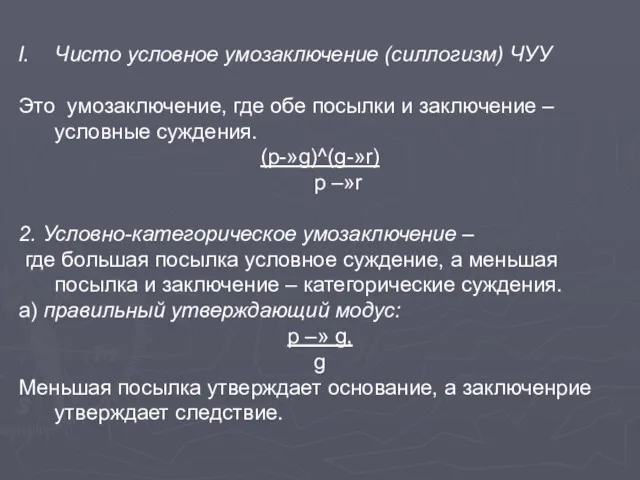 I. Чисто условное умозаключение (силлогизм) ЧУУ

Это умозаключение, где обе посылки и заключение – условные суждения.

(p-»g)^(g-»r)
p –»r

2. Условно-категорическое умозаключение – где большая посылка условное суждение, а меньшая посылка и заключение – категорические суждения.
а) правильный утверждающий модус:

p –» g,
g

Меньшая посылка утверждает основание, а заключенрие утверждает следствие.